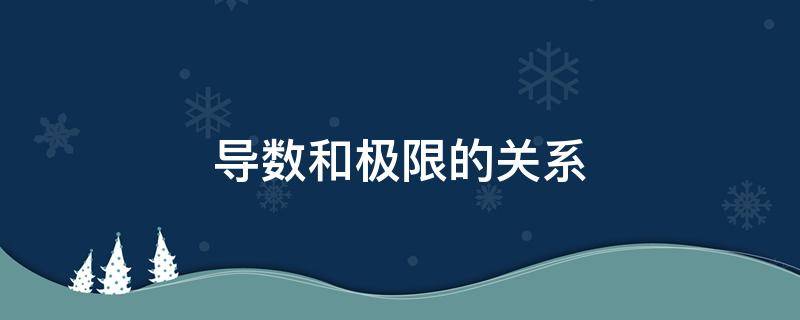 导数和极限的关系